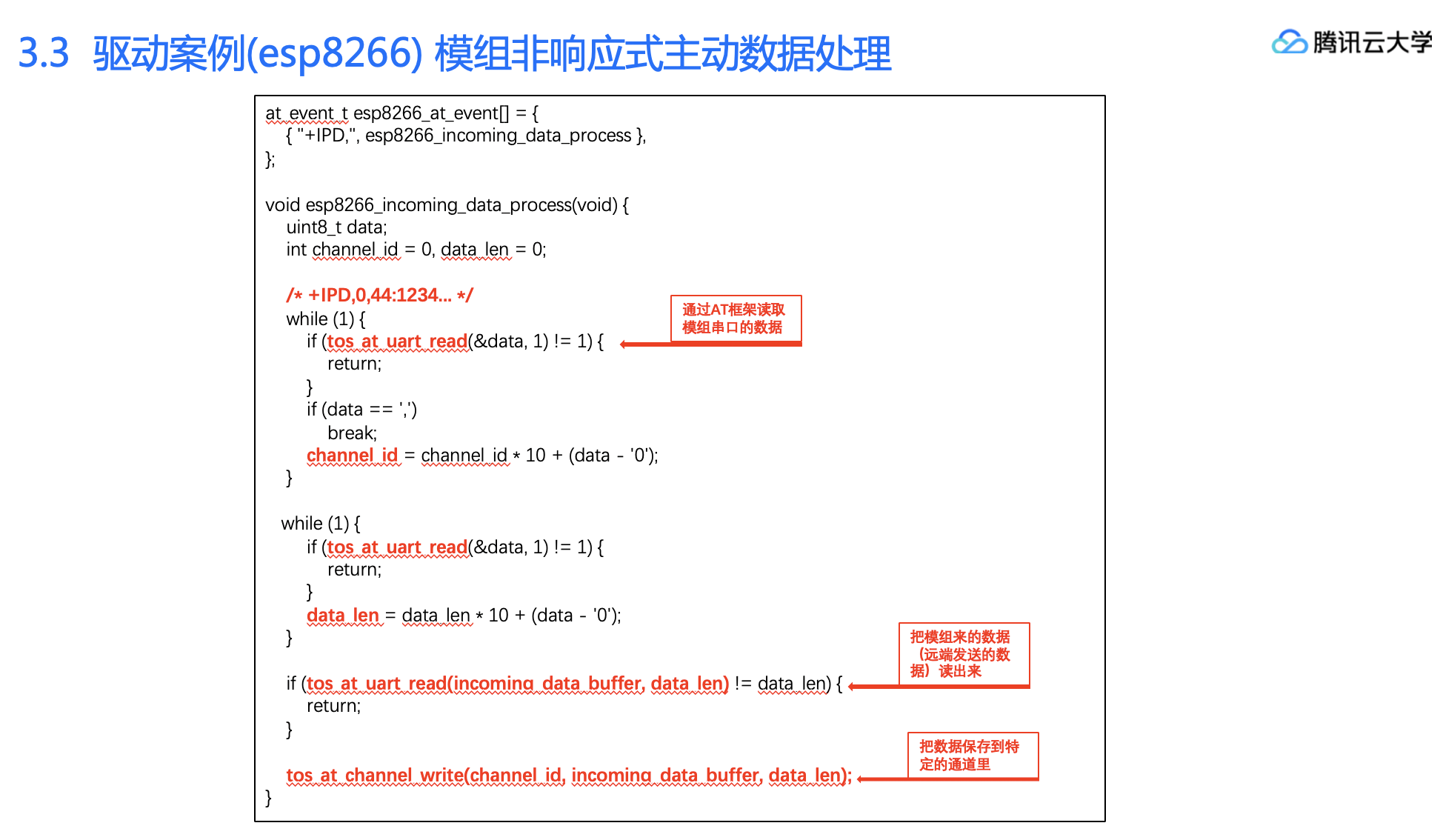 3.3 驱动案例(esp8266) 模组非响应式主动数据处理

腾讯云大学

at_event_t esp8266_at_event[] = {
    { "+IPD,", esp8266_incoming_data_process },
};

void esp8266_incoming_data_process(void) {
    uint8_t data;
    int channel_id = 0, data_len = 0;

    /* +IPD,0,44:1234... */
    while (1) {
        if (tos_at_uart_read(&data, 1) != 1) {
            return;
        }
        if (data == ',')
            break;
        channel_id = channel_id * 10 + (data - '0');
    }

    while (1) {
        if (tos_at_uart_read(&data, 1) != 1) {
            return;
        }
        data_len = data_len * 10 + (data - '0');
    }

    if (tos_at_uart_read(incoming_data_buffer, data_len) != data_len) {
        return;
    }

    tos_at_channel_write(channel_id, incoming_data_buffer, data_len);
}

通过AT框架读取模组串口的数据

把模组来的数据（远端发送的数据）读出来

把数据保存到特定的通道里